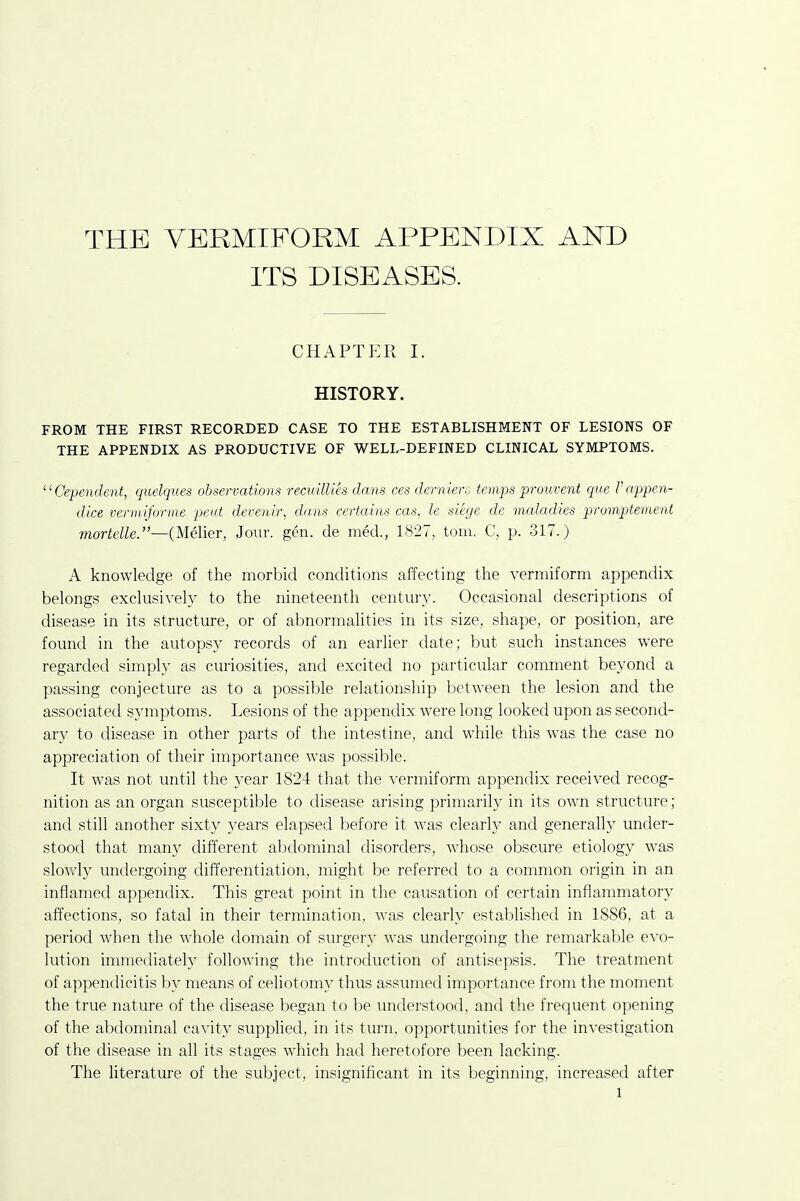 THE VERMIFORM APPENDIX AND ITS DISEASES.

CHAPTER I.

HISTORY.

FROM THE FIRST RECORDED CASE TO THE ESTABLISHMENT OF LESIONS OF THE APPENDIX AS PRODUCTIVE OF WELL-DEFINED CLINICAL SYMPTOMS.

"Cependent, quelques observations recuillies dans ces derniers temps prouvent que l'appendice vermiforme peut devenir, dans certains cas, le siege de maladies promptement mortelle."—(Mélier, Jour. gén. de méd., 1827, tom. C, p. 317.)

A knowledge of the morbid conditions affecting the vermiform appendix belongs exclusively to the nineteenth century. Occasional descriptions of disease in its structure, or of abnormalities in its size, shape, or position, are found in the autopsy records of an earlier date; but such instances were regarded simply as curiosities, and excited no particular comment beyond a passing conjecture as to a possible relationship between the lesion and the associated symptoms. Lesions of the appendix were long looked upon as secondary to disease in other parts of the intestine, and while this was the case no appreciation of their importance was possible.

It was not until the year 1824 that the vermiform appendix received recognition as an organ susceptible to disease arising primarily in its own structure; and still another sixty years elapsed before it was clearly and generally understood that many different abdominal disorders, whose obscure etiology was slowly undergoing differentiation, might be referred to a common origin in an inflamed appendix. This great point in the causation of certain inflammatory affections, so fatal in their termination, was clearly established in 1886, at a period when the whole domain of surgery was undergoing the remarkable evolution immediately following the introduction of antisepsis. The treatment of appendicitis by means of celiotomy thus assumed importance from the moment the true nature of the disease began to be understood, and the frequent opening of the abdominal cavity supplied, in its turn, opportunities for the investigation of the disease in all its stages which had heretofore been lacking.

The literature of the subject, insignificant in its beginning, increased after

1